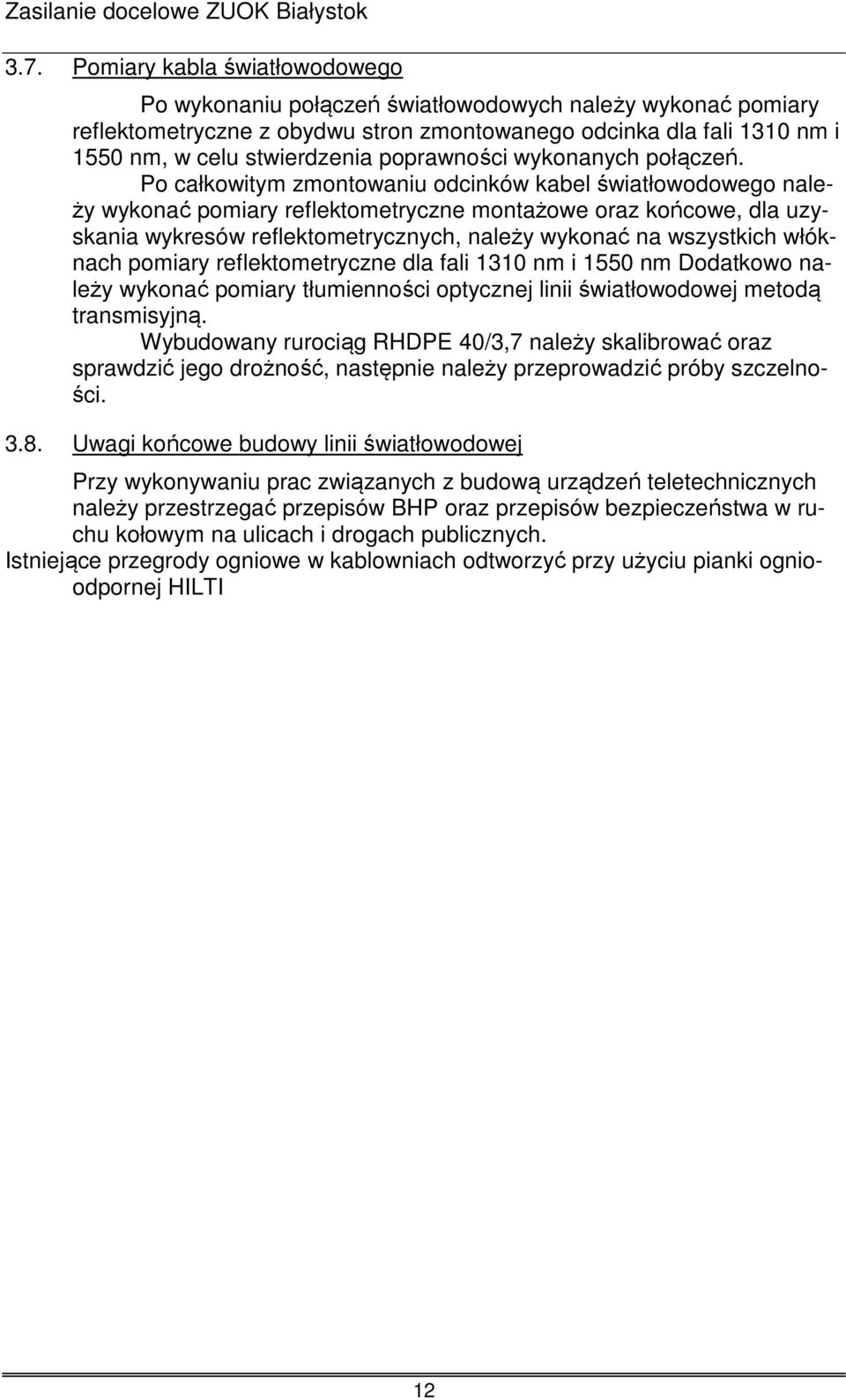 Zasilanie docelowe ZUOK Białystok

3.7. Pomiary kabla światłowodowego

Po wykonaniu połączeń światłowodowych należy wykonać pomiary reflektometryczne z obydwu stron zmontowanego odcinka dla fali 1310 nm i 1550 nm, w celu stwierdzenia poprawności wykonanych połączeń.

Po całkowitym zmontowaniu odcinków kabel światłowodowego należy wykonać pomiary reflektometryczne montażowe oraz końcowe, dla uzyskania wykresów reflektometrycznych, należy wykonać na wszystkich włóknach pomiary reflektometryczne dla fali 1310 nm i 1550 nm Dodatkowo należy wykonać pomiary tłumienności optycznej linii światłowodowej metodą transmisyjną.

Wybudowany rurociąg RHDPE 40/3,7 należy skalibrować oraz sprawdzić jego drożność, następnie należy przeprowadzić próby szczelności.

3.8. Uwagi końcowe budowy linii światłowodowej

Przy wykonywaniu prac związanych z budową urządzeń teletechnicznych należy przestrzegać przepisów BHP oraz przepisów bezpieczeństwa w ruchu kołowym na ulicach i drogach publicznych.

Istniejące przegrody ogniowe w kablowniach odtworzyć przy użyciu pianki ognioodpornej HILTI

12